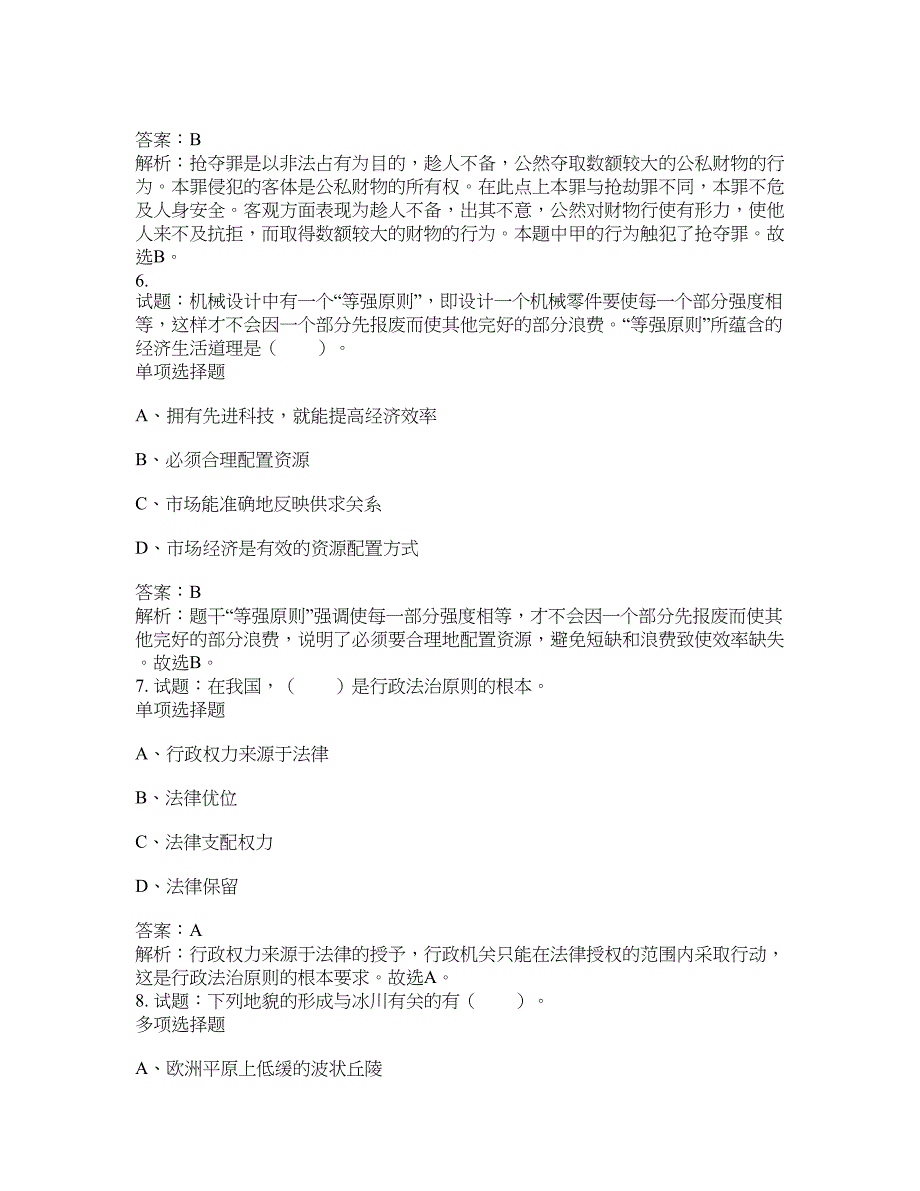 答案：B
解析：抢夺罪是以非法占有为目的，趁人不备，公然夺取数额较大的公私财物的行为。本罪侵犯的客体是公私财物的所有权。在此点上本罪与抢劫罪不同，本罪不危及人身安全。客观方面表现为趁人不备，出其不意，公然对财物行使有形力，使他人来不及抗拒，而取得数额较大的财物的行为。本题中甲的行为触犯了抢夺罪。故选B。
6.
试题：机械设计中有一个“等强原则”，即设计一个机械零件要使每一个部分强度相等，这样才不会因一个部分先报废而使其他完好的部分浪费。“等强原则”所蕴含的经济生活道理是（　　）。
单项选择题

A、拥有先进科技，就能提高经济效率

B、必须合理配置资源

C、市场能准确地反映供求关系

D、市场经济是有效的资源配置方式

答案：B
解析：题干“等强原则”强调使每一部分强度相等，才不会因一个部分先报废而使其他完好的部分浪费，说明了必须要合理地配置资源，避免短缺和浪费致使效率缺失。故选B。
7. 试题：在我国，（　　）是行政法治原则的根本。
单项选择题

A、行政权力来源于法律

B、法律优位

C、法律支配权力

D、法律保留

答案：A
解析：行政权力来源于法律的授予，行政机关只能在法律授权的范围内采取行动，这是行政法治原则的根本要求。故选A。
8. 试题：下列地貌的形成与冰川有关的有（　　）。
多项选择题

A、欧洲平原上低缓的波状丘陵